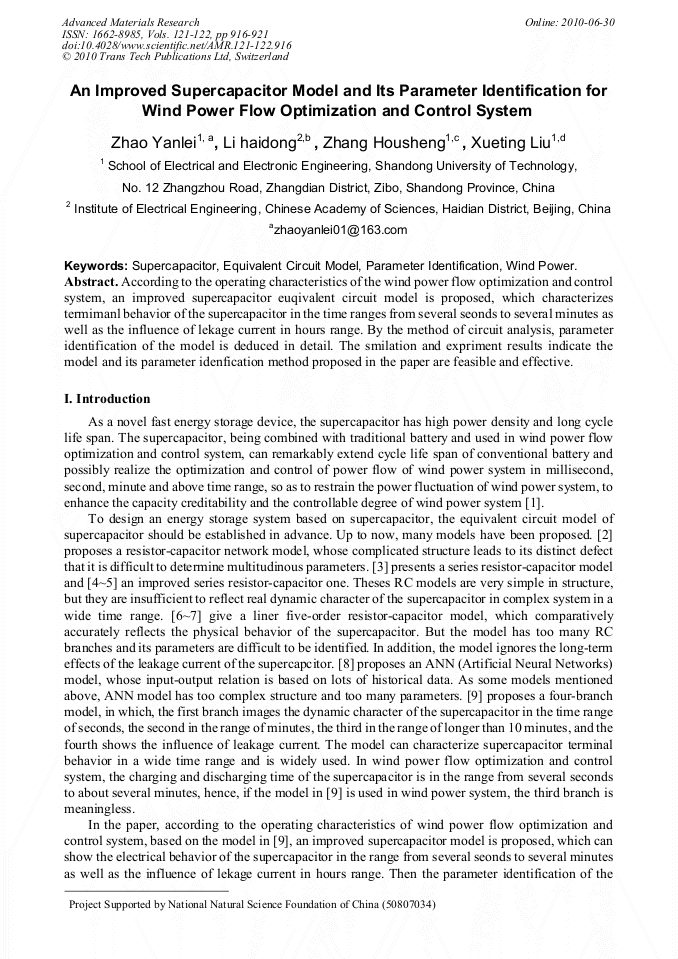 Advanced Materials Research
ISSN: 1662-8985, Vols. 121-122, pp 916-921
doi:10.4028/www.scientific.net/AMR.121-122.916
© 2010 Trans Tech Publications Ltd, Switzerland

Online: 2010-06-30

An Improved Supercapacitor Model and Its Parameter Identification for Wind Power Flow Optimization and Control System

Zhao Yanlei$^{1, a}$, Li haidong$^{2,b}$ , Zhang Housheng$^{1,c}$ , Xueting Liu$^{1,d}$

$^1$ School of Electrical and Electronic Engineering, Shandong University of Technology, No. 12 Zhangzhou Road, Zhangdian District, Zibo, Shandong Province, China

$^2$ Institute of Electrical Engineering, Chinese Academy of Sciences, Haidian District, Beijing, China

$^a$zhaoyanlei01@163.com

Keywords: Supercapacitor, Equivalent Circuit Model, Parameter Identification, Wind Power.

Abstract. According to the operating characteristics of the wind power flow optimization and control system, an improved supercapacitor euqivalent circuit model is proposed, which characterizes termimanl behavior of the supercapacitor in the time ranges from several seonds to several minutes as well as the influence of lekage current in hours range. By the method of circuit analysis, parameter identification of the model is deduced in detail. The smilation and expriment results indicate the model and its parameter idenfication method proposed in the paper are feasible and effective.

I. Introduction

As a novel fast energy storage device, the supercapacitor has high power density and long cycle life span. The supercapacitor, being combined with traditional battery and used in wind power flow optimization and control system, can remarkably extend cycle life span of conventional battery and possibly realize the optimization and control of power flow of wind power system in millisecond, second, minute and above time range, so as to restrain the power fluctuation of wind power system, to enhance the capacity creditability and the controllable degree of wind power system [1].

To design an energy storage system based on supercapacitor, the equivalent circuit model of supercapacitor should be established in advance. Up to now, many models have been proposed. [2] proposes a resistor-capacitor network model, whose complicated structure leads to its distinct defect that it is difficult to determine multitudinous parameters. [3] presents a series resistor-capacitor model and [4~5] an improved series resistor-capacitor one. Theses RC models are very simple in structure, but they are insufficient to reflect real dynamic character of the supercapacitor in complex system in a wide time range. [6~7] give a liner five-order resistor-capacitor model, which comparatively accurately reflects the physical behavior of the supercapacitor. But the model has too many RC branches and its parameters are difficult to be identified. In addition, the model ignores the long-term effects of the leakage current of the supercapcitor. [8] proposes an ANN (Artificial Neural Networks) model, whose input-output relation is based on lots of historical data. As some models mentioned above, ANN model has too complex structure and too many parameters. [9] proposes a four-branch model, in which, the first branch images the dynamic character of the supercapacitor in the time range of seconds, the second in the range of minutes, the third in the range of longer than 10 minutes, and the fourth shows the influence of leakage current. The model can characterize supercapacitor terminal behavior in a wide time range and is widely used. In wind power flow optimization and control system, the charging and discharging time of the supercapacitor is in the range from several seconds to about several minutes, hence, if the model in [9] is used in wind power system, the third branch is meaningless.

In the paper, according to the operating characteristics of wind power flow optimization and control system, based on the model in [9], an improved supercapacitor model is proposed, which can show the electrical behavior of the supercapacitor in the range from several seonds to several minutes as well as the influence of lekage current in hours range. Then the parameter identification of the

Project Supported by National Natural Science Foundation of China (50807034)